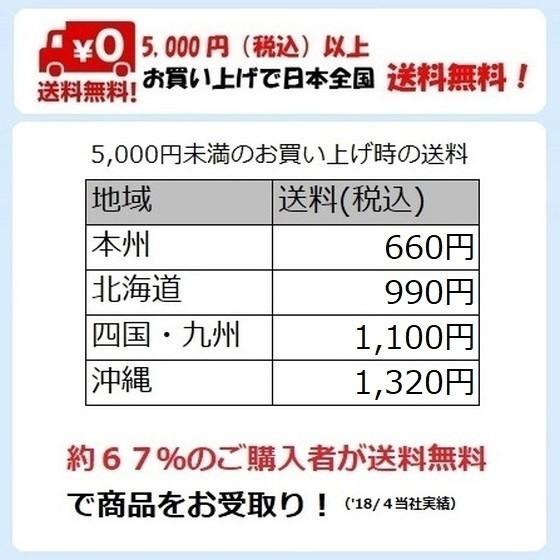 ¥0
送料無料!

5,000円（税込）以上
お買い上げで日本全国 送料無料！

5,000円未満のお買い上げ時の送料

| 地域 | 送料(税込) |
|---|---|
| 本州 | 660円 |
| 北海道 | 990円 |
| 四国・九州 | 1,100円 |
| 沖縄 | 1,320円 |

約６７%のご購入者が送料無料
で商品をお受取り！ ('18/４当社実績)